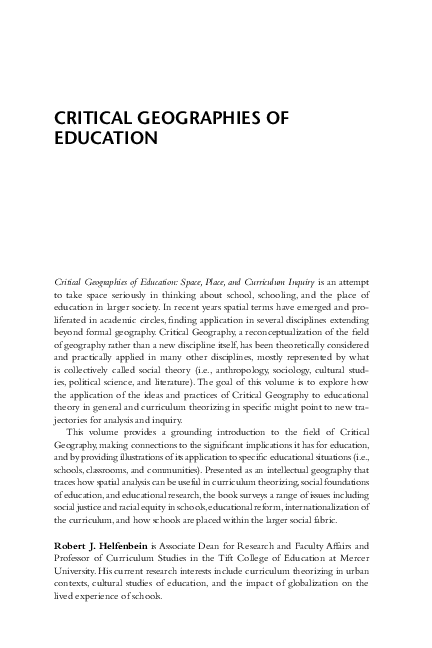 CRITICAL GEOGRAPHIES OF EDUCATION

Critical Geographies of Education: Space, Place, and Curriculum Inquiry is an attempt to take space seriously in thinking about school, schooling, and the place of education in larger society. In recent years spatial terms have emerged and proliferated in academic circles, finding application in several disciplines extending beyond formal geography. Critical Geography, a reconceptualization of the field of geography rather than a new discipline itself, has been theoretically considered and practically applied in many other disciplines, mostly represented by what is collectively called social theory (i.e., anthropology, sociology, cultural studies, political science, and literature). The goal of this volume is to explore how the application of the ideas and practices of Critical Geography to educational theory in general and curriculum theorizing in specific might point to new trajectories for analysis and inquiry.

This volume provides a grounding introduction to the field of Critical Geography, making connections to the significant implications it has for education, and by providing illustrations of its application to specific educational situations (i.e., schools, classrooms, and communities). Presented as an intellectual geography that traces how spatial analysis can be useful in curriculum theorizing, social foundations of education, and educational research, the book surveys a range of issues including social justice and racial equity in schools, educational reform, internationalization of the curriculum, and how schools are placed within the larger social fabric.

Robert J. Helfenbein is Associate Dean for Research and Faculty Affairs and Professor of Curriculum Studies in the Tift College of Education at Mercer University. His current research interests include curriculum theorizing in urban contexts, cultural studies of education, and the impact of globalization on the lived experience of schools.